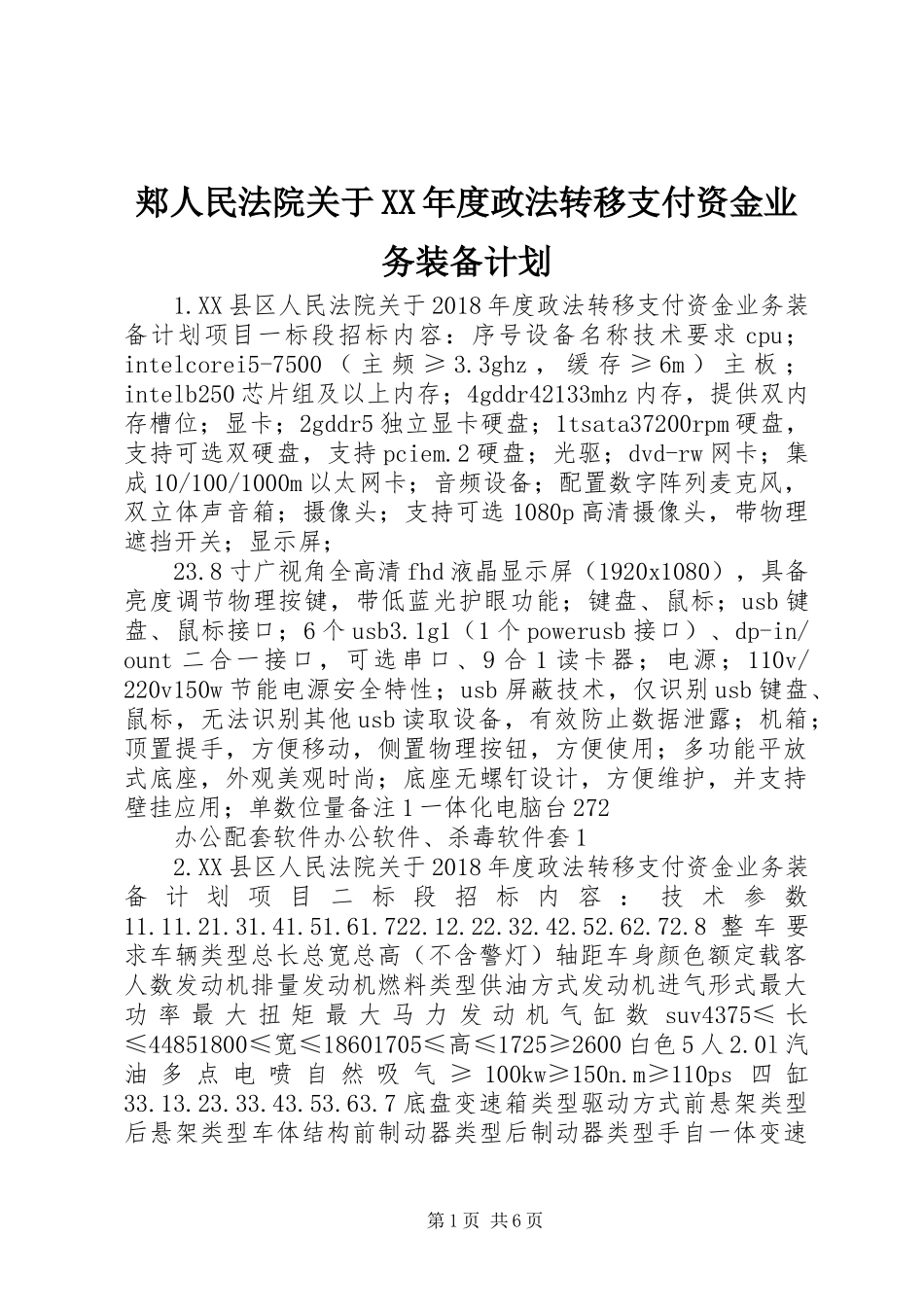 郏人民法院关于XX年度政法转移支付资金业务装备计划

1.XX县区人民法院关于2018年度政法转移支付资金业务装备计划项目一标段招标内容：序号设备名称技术要求cpu；intelcorei5-7500（主频≥3.3ghz，缓存≥6m）主板；intelb250芯片组及以上内存；4gddr42133mhz内存，提供双内存槽位；显卡；2gddr5独立显卡硬盘；1tsata37200rpm硬盘，支持可选双硬盘，支持pciem.2硬盘；光驱；dvd-rw网卡；集成10/100/1000m以太网卡；音频设备；配置数字阵列麦克风，双立体声音箱；摄像头；支持可选1080p高清摄像头，带物理遮挡开关；显示屏；

23.8寸广视角全高清fhd液晶显示屏（1920x1080），具备亮度调节物理按键，带低蓝光护眼功能；键盘、鼠标；usb键盘、鼠标接口；6个usb3.1g1（1个powerusb接口）、dp-in/ount二合一接口，可选串口、9合1读卡器；电源；110v/220v150w节能电源安全特性；usb屏蔽技术，仅识别usb键盘、鼠标，无法识别其他usb读取设备，有效防止数据泄露；机箱；顶置提手，方便移动，侧置物理按钮，方便使用；多功能平放式底座，外观美观时尚；底座无螺钉设计，方便维护，并支持壁挂应用；单数位量备注1一体化电脑台272

办公配套软件办公软件、杀毒软件套1

2.XX县区人民法院关于2018年度政法转移支付资金业务装备计划项目二标段招标内容：技术参数11.11.21.31.41.51.61.722.12.22.32.42.52.62.72.8整车要求车辆类型总长总宽总高（不含警灯）轴距车身颜色额定载客人数发动机排量发动机燃料类型供油方式发动机进气形式最大功率最大扭矩最大马力发动机气缸数suv4375≤长≤44851800≤宽≤18601705≤高≤1725≥2600白色5人2.0l汽油多点电喷自然吸气≥100kw≥150n.m≥110ps四缸33.13.23.33.43.53.63.7底盘变速箱类型驱动方式前悬架类型后悬架类型车体结构前制动器类型后制动器类型手自一体变速

第1页 共6页